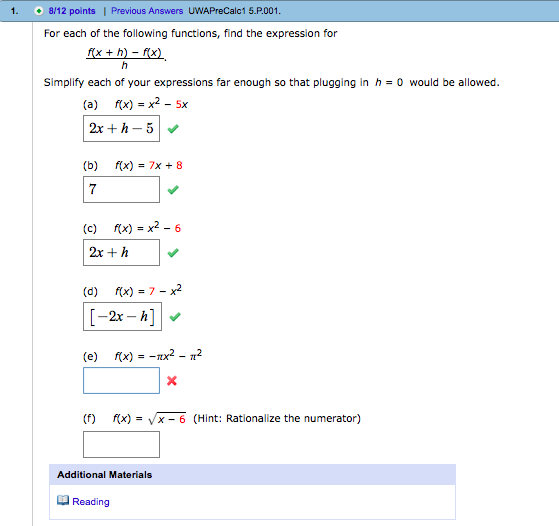 1. 8/12 points | Previous Answers UWAPreCalc1 5.P.001.

For each of the following functions, find the expression for

$\frac{f(x + h) - f(x)}{h}$.

Simplify each of your expressions far enough so that plugging in $h = 0$ would be allowed.

(a) $f(x) = x^2 - 5x$

$2x + h - 5$

(b) $f(x) = 7x + 8$

$7$

(c) $f(x) = x^2 - 6$

$2x + h$

(d) $f(x) = 7 - x^2$

$[-2x - h]$

(e) $f(x) = -\pi x^2 - \pi^2$

(f) $f(x) = \sqrt{x - 6}$ (Hint: Rationalize the numerator)

Additional Materials

Reading